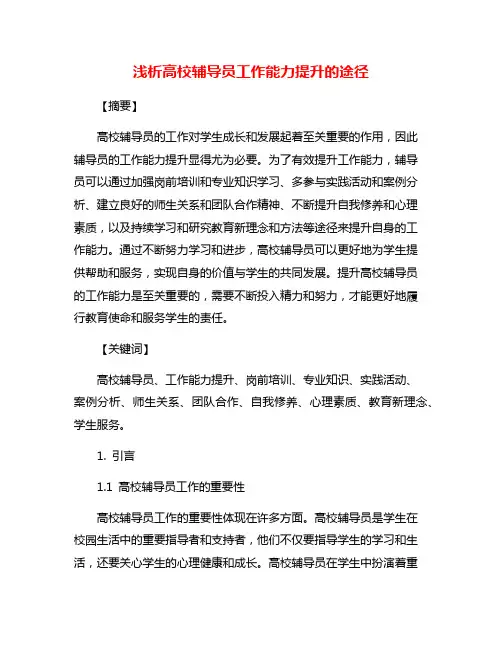 浅析高校辅导员工作能力提升的途径

【摘要】

高校辅导员的工作对学生成长和发展起着至关重要的作用，因此辅导员的工作能力提升显得尤为必要。为了有效提升工作能力，辅导员可以通过加强岗前培训和专业知识学习、多参与实践活动和案例分析、建立良好的师生关系和团队合作精神、不断提升自我修养和心理素质，以及持续学习和研究教育新理念和方法等途径来提升自身的工作能力。通过不断努力学习和进步，高校辅导员可以更好地为学生提供帮助和服务，实现自身的价值与学生的共同发展。提升高校辅导员的工作能力是至关重要的，需要不断投入精力和努力，才能更好地履行教育使命和服务学生的责任。

【关键词】

高校辅导员、工作能力提升、岗前培训、专业知识、实践活动、案例分析、师生关系、团队合作、自我修养、心理素质、教育新理念、学生服务。

1. 引言

1.1 高校辅导员工作的重要性

高校辅导员工作的重要性体现在许多方面。高校辅导员是学生在校园生活中的重要指导者和支持者，他们不仅要指导学生的学习和生活，还要关心学生的心理健康和成长。高校辅导员在学生中扮演着重